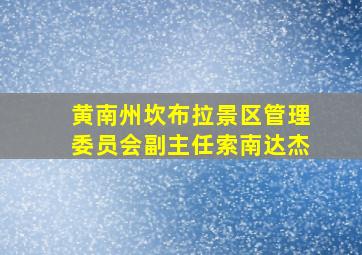 黄南州坎布拉景区管理委员会副主任索南达杰